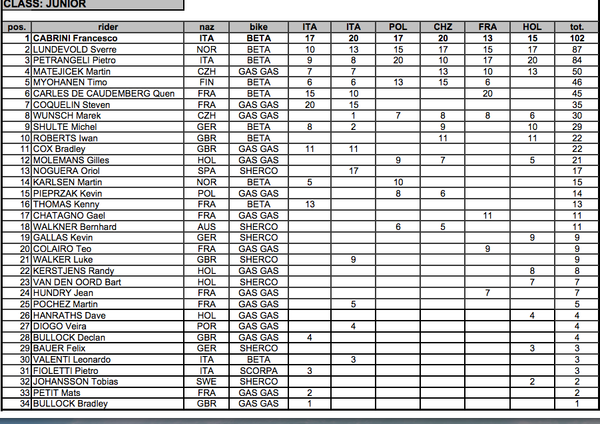 CLASS: JUNIOR

| pos. | rider | naz | bike | ITA | ITA | POL | CHZ | FRA | HOL | tot. |
|---|---|---|---|---|---|---|---|---|---|---|
| 1 | CABRINI Francesco | ITA | BETA | 17 | 20 | 17 | 20 | 13 | 15 | 102 |
| 2 | LUNDEVOLD Sverre | NOR | BETA | 10 | 13 | 15 | 17 | 15 | 17 | 87 |
| 3 | PETRANGELI Pietro | ITA | BETA | 9 | 8 | 20 | 10 | 17 | 20 | 84 |
| 4 | MATEJICEK Martin | CZH | GAS GAS | 7 | 7 |  | 13 | 10 | 13 | 50 |
| 5 | MYOHANEN Timo | FIN | BETA | 6 | 6 | 13 | 15 | 6 |  | 46 |
| 6 | CARLES DE CAUDEMBERG Quen | FRA | BETA | 15 | 10 |  |  | 20 |  | 45 |
| 7 | COQUELIN Steven | FRA | GAS GAS | 20 | 15 |  |  |  |  | 35 |
| 8 | WUNSCH Marek | CZH | GAS GAS |  | 1 | 7 | 8 | 8 | 6 | 30 |
| 9 | SHULTE Michel | GER | BETA | 8 | 2 |  | 9 |  | 10 | 29 |
| 10 | ROBERTS Iwan | GBR | BETA |  |  |  | 11 |  | 11 | 22 |
| 11 | COX Bradley | GBR | GAS GAS | 11 | 11 |  |  |  |  | 22 |
| 12 | MOLEMANS Gilles | HOL | GAS GAS |  |  | 9 | 7 |  | 5 | 21 |
| 13 | NOGUERA Oriol | SPA | SHERCO |  | 17 |  |  |  |  | 17 |
| 14 | KARLSEN Martin | NOR | BETA | 5 |  | 10 |  |  |  | 15 |
| 15 | PIEPRZAK Kevin | POL | GAS GAS |  |  | 8 | 6 |  |  | 14 |
| 16 | THOMAS Kenny | FRA | BETA | 13 |  |  |  |  |  | 13 |
| 17 | CHATAGNO Gael | FRA | GAS GAS |  |  |  |  | 11 |  | 11 |
| 18 | WALKNER Bernhard | AUS | SHERCO |  |  | 6 | 5 |  |  | 11 |
| 19 | GALLAS Kevin | GER | SHERCO |  |  |  |  |  | 9 | 9 |
| 20 | COLAIRO Teo | FRA | GAS GAS |  |  |  |  | 9 |  | 9 |
| 21 | WALKER Luke | GBR | SHERCO |  | 9 |  |  |  |  | 9 |
| 22 | KERSTJENS Randy | HOL | GAS GAS |  |  |  |  |  | 8 | 8 |
| 23 | VAN DEN OORD Bart | HOL | SHERCO |  |  |  |  |  | 7 | 7 |
| 24 | HUNDRY Jean | FRA | GAS GAS |  |  |  |  | 7 |  | 7 |
| 25 | POCHEZ Martin | FRA | GAS GAS |  | 5 |  |  |  |  | 5 |
| 26 | HANRATHS Dave | HOL | GAS GAS |  |  |  |  |  | 4 | 4 |
| 27 | DIOGO Veira | POR | GAS GAS |  | 4 |  |  |  |  | 4 |
| 28 | BULLOCK Declan | GBR | GAS GAS | 4 |  |  |  |  |  | 4 |
| 29 | BAUER Felix | GER | SHERCO |  |  |  |  |  | 3 | 3 |
| 30 | VALENTI Leonardo | ITA | BETA |  | 3 |  |  |  |  | 3 |
| 31 | FIOLETTI Pietro | ITA | SCORPA | 3 |  |  |  |  |  | 3 |
| 32 | JOHANSSON Tobias | SWE | SHERCO |  |  |  |  |  | 2 | 2 |
| 33 | PETIT Mats | FRA | GAS GAS | 2 |  |  |  |  |  | 2 |
| 34 | BULLOCK Bradley | GBR | GAS GAS | 1 |  |  |  |  |  | 1 |